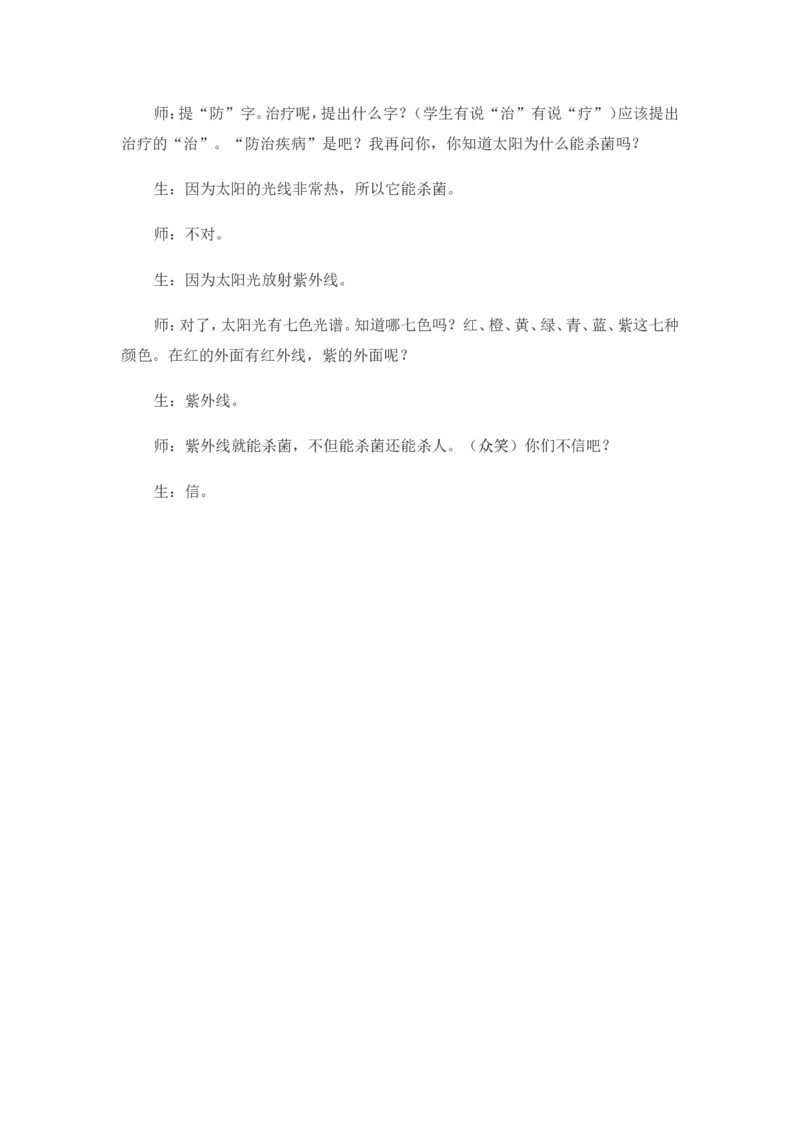 师:提“防”字。治疗呢,提出什么字?(学生有说“治”有说“疗”)应该提出治疗的“治”。“防治疾病”是吧?我再问你,你知道太阳为什么能杀菌吗?

生:因为太阳的光线非常热,所以它能杀菌。

师:不对。

生:因为太阳光放射紫外线。

师:对了,太阳光有七色光谱。知道哪七色吗?红、橙、黄、绿、青、蓝、紫这七种颜色。在红的外面有红外线,紫的外面呢?

生:紫外线。

师:紫外线就能杀菌,不但能杀菌还能杀人。(众笑)你们不信吧?

生:信。